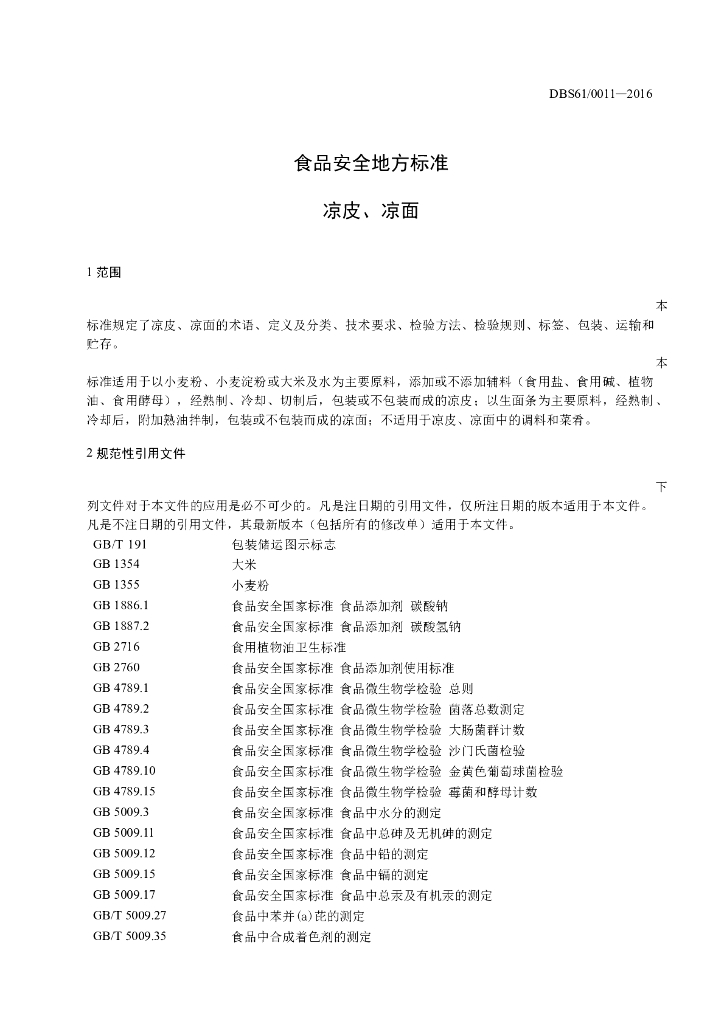 DBS61/0011—2016

食品安全地方标准

凉皮、凉面

1 范围

本标准规定了凉皮、凉面的术语、定义及分类、技术要求、检验方法、检验规则、标签、包装、运输和贮存。

本标准适用于以小麦粉、小麦淀粉或大米及水为主要原料，添加或不添加辅料（食用盐、食用碱、植物油、食用酵母），经熟制、冷却、切制后，包装或不包装而成的凉皮；以生面条为主要原料，经熟制、冷却后，附加熟油拌制，包装或不包装而成的凉面；不适用于凉皮、凉面中的调料和菜肴。

2 规范性引用文件

下列文件对于本文件的应用是必不可少的。凡是注日期的引用文件，仅所注日期的版本适用于本文件。凡是不注日期的引用文件，其最新版本（包括所有的修改单）适用于本文件。

GB/T 191 包装储运图示标志
GB 1354 大米
GB 1355 小麦粉
GB 1886.1 食品安全国家标准 食品添加剂 碳酸钠
GB 1887.2 食品安全国家标准 食品添加剂 碳酸氢钠
GB 2716 食用植物油卫生标准
GB 2760 食品安全国家标准 食品添加剂使用标准
GB 4789.1 食品安全国家标准 食品微生物学检验 总则
GB 4789.2 食品安全国家标准 食品微生物学检验 菌落总数测定
GB 4789.3 食品安全国家标准 食品微生物学检验 大肠菌群计数
GB 4789.4 食品安全国家标准 食品微生物学检验 沙门氏菌检验
GB 4789.10 食品安全国家标准 食品微生物学检验 金黄色葡萄球菌检验
GB 4789.15 食品安全国家标准 食品微生物学检验 霉菌和酵母计数
GB 5009.3 食品安全国家标准 食品中水分的测定
GB 5009.11 食品安全国家标准 食品中总砷及无机砷的测定
GB 5009.12 食品安全国家标准 食品中铅的测定
GB 5009.15 食品安全国家标准 食品中镉的测定
GB 5009.17 食品安全国家标准 食品中总汞及有机汞的测定
GB/T 5009.27 食品中苯并(a)芘的测定
GB/T 5009.35 食品中合成着色剂的测定